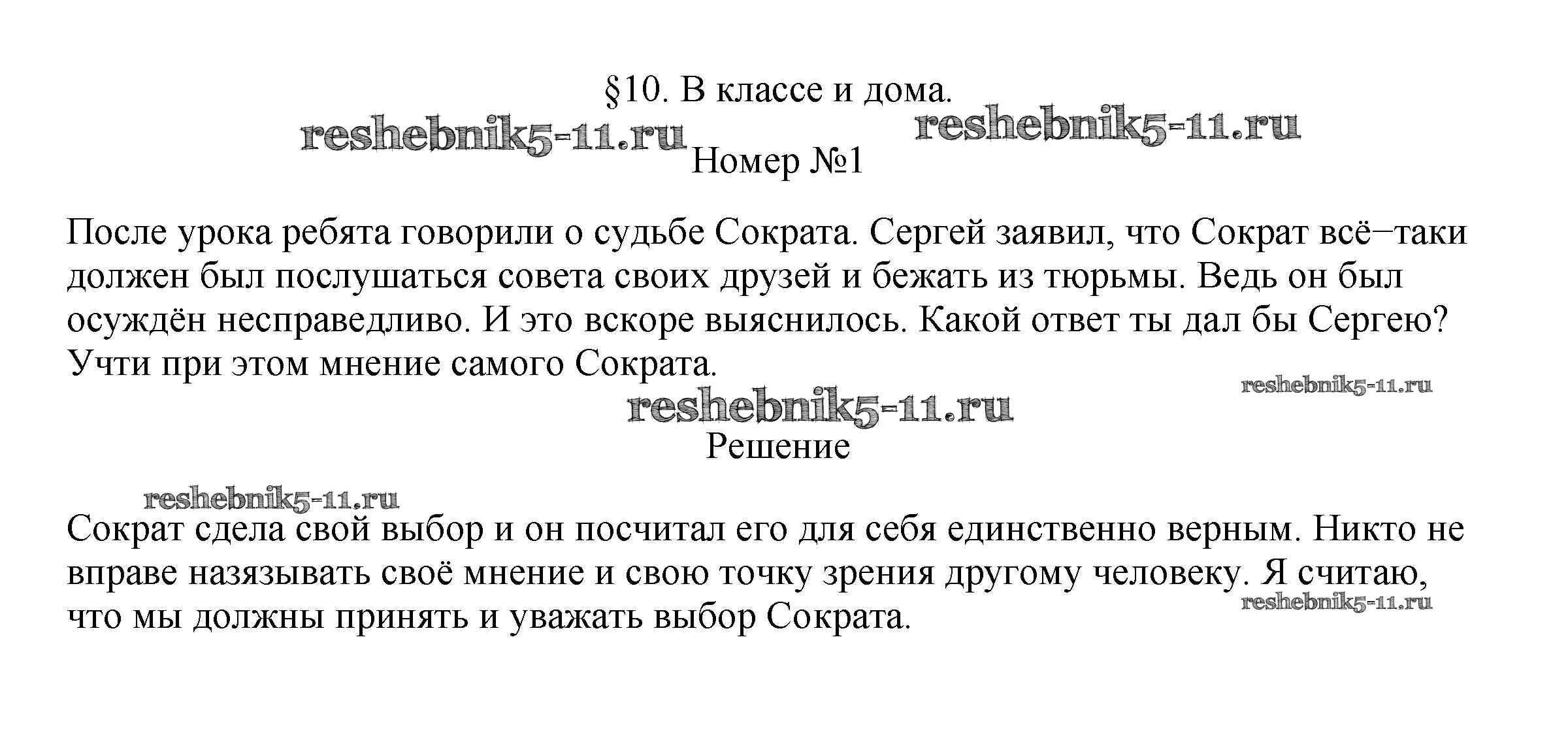 §10. В классе и дома.

reshebnik5-11.ru reshebnik5-11.ru

Номер №1

После урока ребята говорили о судьбе Сократа. Сергей заявил, что Сократ всё−таки должен был послушаться совета своих друзей и бежать из тюрьмы. Ведь он был осуждён несправедливо. И это вскоре выяснилось. Какой ответ ты дал бы Сергею? Учти при этом мнение самого Сократа.

reshebnik5-11.ru

reshebnik5-11.ru

Решение

reshebnik5-11.ru

Сократ сдела свой выбор и он посчитал его для себя единственно верным. Никто не вправе назязывать своё мнение и свою точку зрения другому человеку. Я считаю, что мы должны принять и уважать выбор Сократа.

reshebnik5-11.ru